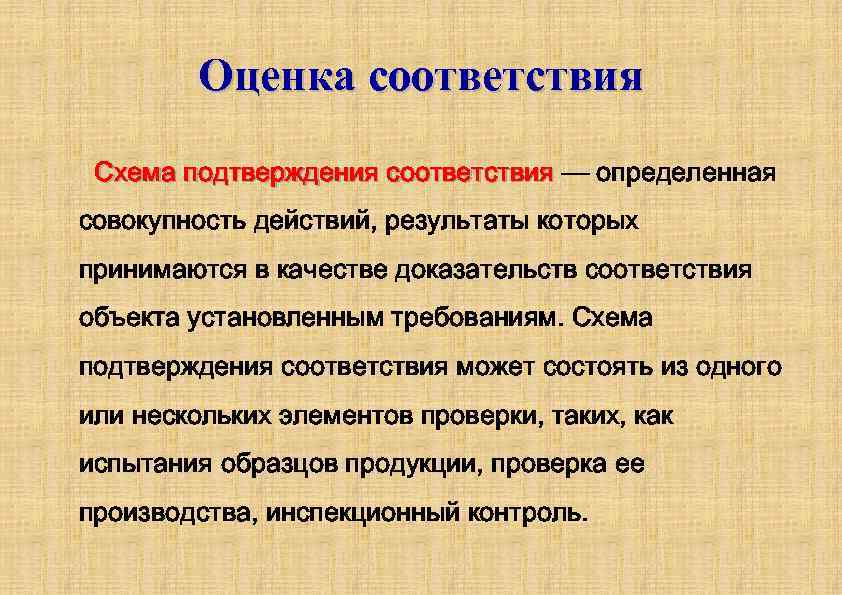 Оценка соответствия

Схема подтверждения соответствия — определенная совокупность действий, результаты которых принимаются в качестве доказательств соответствия объекта установленным требованиям. Схема подтверждения соответствия может состоять из одного или нескольких элементов проверки, таких, как испытания образцов продукции, проверка ее производства, инспекционный контроль.